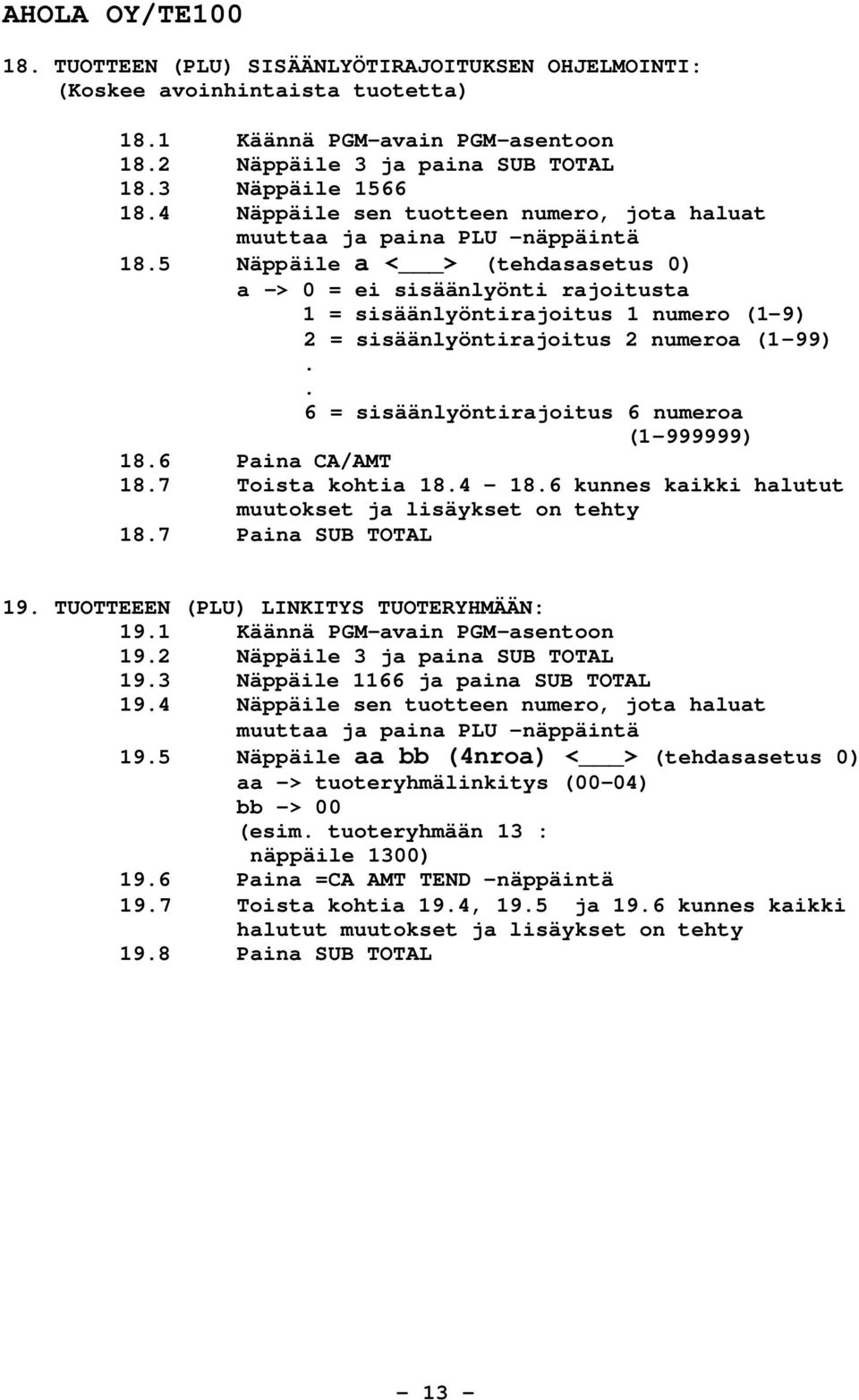 AHOLA OY/TE100

18. TUOTTEEN (PLU) SISÄÄNLYÖTIRAJOITUKSEN OHJELMOINTI:
(Koskee avoinhintaista tuotetta)

18.1 Käännä PGM-avain PGM-asentoon
18.2 Näppäile 3 ja paina SUB TOTAL
18.3 Näppäile 1566
18.4 Näppäile sen tuotteen numero, jota haluat muuttaa ja paina PLU -näppäintä
18.5 Näppäile a <___> (tehdasasetus 0)
a -> 0 = ei sisäänlyönti rajoitusta
1 = sisäänlyöntirajoitus 1 numero (1-9)
2 = sisäänlyöntirajoitus 2 numeroa (1-99)
.
.
6 = sisäänlyöntirajoitus 6 numeroa (1-999999)
18.6 Paina CA/AMT
18.7 Toista kohtia 18.4 - 18.6 kunnes kaikki halutut muutokset ja lisäykset on tehty
18.7 Paina SUB TOTAL

19. TUOTTEEEN (PLU) LINKITYS TUOTERYHMÄÄN:
19.1 Käännä PGM-avain PGM-asentoon
19.2 Näppäile 3 ja paina SUB TOTAL
19.3 Näppäile 1166 ja paina SUB TOTAL
19.4 Näppäile sen tuotteen numero, jota haluat muuttaa ja paina PLU -näppäintä
19.5 Näppäile aa bb (4nroa) <___> (tehdasasetus 0)
aa -> tuoteryhmälinkitys (00-04)
bb -> 00
(esim. tuoteryhmään 13 :
näppäile 1300)
19.6 Paina =CA AMT TEND -näppäintä
19.7 Toista kohtia 19.4, 19.5 ja 19.6 kunnes kaikki halutut muutokset ja lisäykset on tehty
19.8 Paina SUB TOTAL

- 13 -